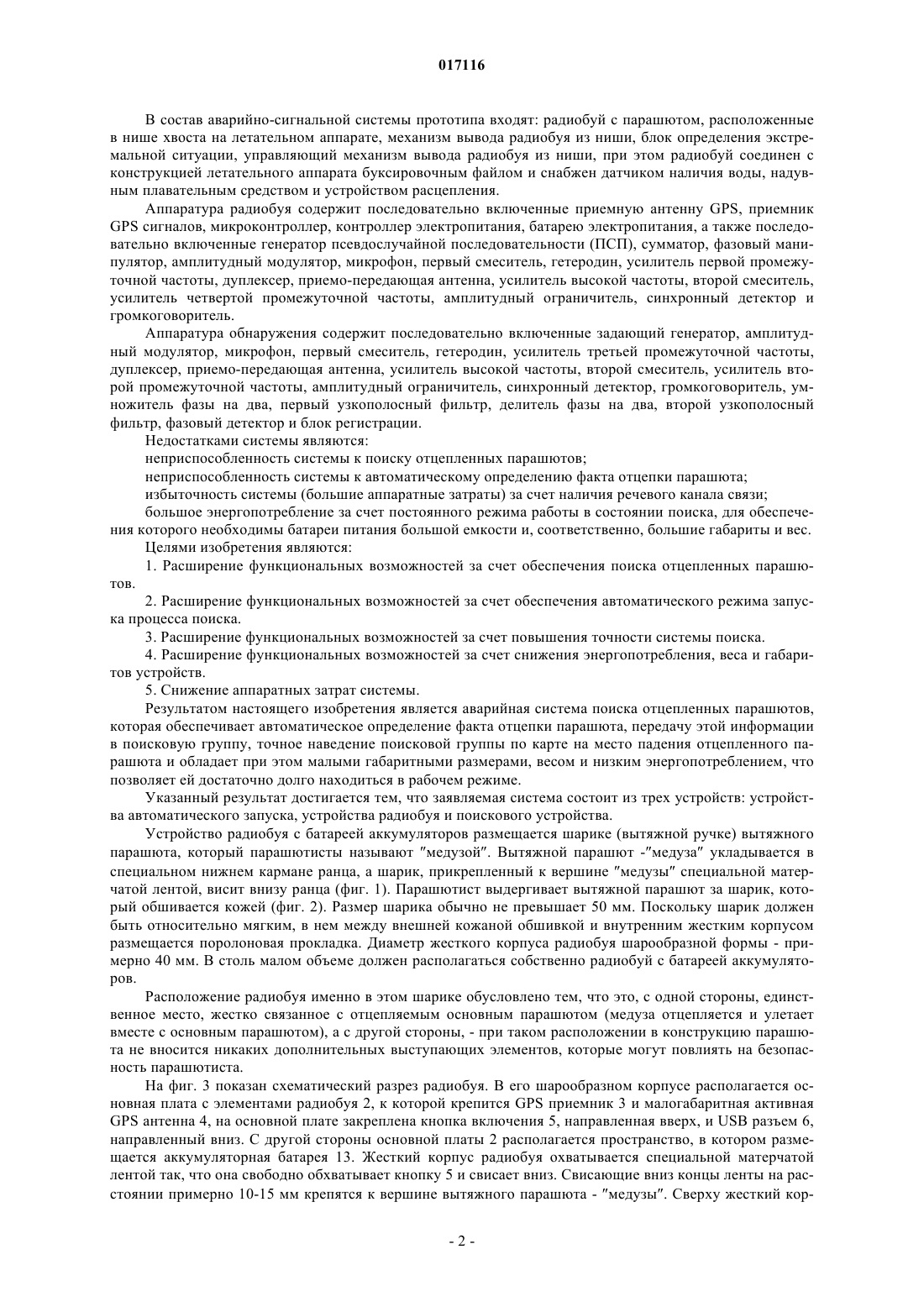 017116

В состав аварийно-сигнальной системы прототипа входят: радиобуй с парашютом, расположенные в нише хвоста на летательном аппарате, механизм вывода радиобуя из ниши, блок определения экстремальной ситуации, управляющий механизм вывода радиобуя из ниши, при этом радиобуй соединен с конструкцией летательного аппарата буксировочным файлом и снабжен датчиком наличия воды, надувным плавательным средством и устройством расцепления.

Аппаратура радиобуя содержит последовательно включенные приемную антенну GPS, приемник GPS сигналов, микроконтроллер, контроллер электропитания, батарею электропитания, а также последовательно включенные генератор псевдослучайной последовательности (ПСП), сумматор, фазовый манипулятор, амплитудный модулятор, микрофон, первый смеситель, гетеродин, усилитель первой промежуточной частоты, дуплексер, приемо-передающая антенна, усилитель высокой частоты, второй смеситель, усилитель четвертой промежуточной частоты, амплитудный ограничитель, синхронный детектор и громкоговоритель.

Аппаратура обнаружения содержит последовательно включенные задающий генератор, амплитудный модулятор, микрофон, первый смеситель, гетеродин, усилитель третьей промежуточной частоты, дуплексер, приемо-передающая антенна, усилитель высокой частоты, второй смеситель, усилитель второй промежуточной частоты, амплитудный ограничитель, синхронный детектор, громкоговоритель, умножитель фазы на два, первый узкополосный фильтр, делитель фазы на два, второй узкополосный фильтр, фазовый детектор и блок регистрации.

Недостатками системы являются:

неприспособленность системы к поиску отцепленных парашютов;

неприспособленность системы к автоматическому определению факта отцепки парашюта;

избыточность системы (большие аппаратные затраты) за счет наличия речевого канала связи;

большое энергопотребление за счет постоянного режима работы в состоянии поиска, для обеспечения которого необходимы батареи питания большой емкости и, соответственно, большие габариты и вес.

Целями изобретения являются:

1. Расширение функциональных возможностей за счет обеспечения поиска отцепленных парашютов.

2. Расширение функциональных возможностей за счет обеспечения автоматического режима запуска процесса поиска.

3. Расширение функциональных возможностей за счет повышения точности системы поиска.

4. Расширение функциональных возможностей за счет снижения энергопотребления, веса и габаритов устройств.

5. Снижение аппаратных затрат системы.

Результатом настоящего изобретения является аварийная система поиска отцепленных парашютов, которая обеспечивает автоматическое определение факта отцепки парашюта, передачу этой информации в поисковую группу, точное наведение поисковой группы по карте на место падения отцепленного парашюта и обладает при этом малыми габаритными размерами, весом и низким энергопотреблением, что позволяет ей достаточно долго находиться в рабочем режиме.

Указанный результат достигается тем, что заявляемая система состоит из трех устройств: устройства автоматического запуска, устройства радиобуя и поискового устройства.

Устройство радиобуя с батареей аккумуляторов размещается шарике (вытяжной ручке) вытяжного парашюта, который парашютисты называют "медузой". Вытяжной парашют -"медуза" укладывается в специальном нижнем кармане ранца, а шарик, прикрепленный к вершине "медузы" специальной матерчатой лентой, висит внизу ранца (фиг. 1). Парашютист выдергивает вытяжной парашют за шарик, который обшивается кожей (фиг. 2). Размер шарика обычно не превышает 50 мм. Поскольку шарик должен быть относительно мягким, в нем между внешней кожаной обшивкой и внутренним жестким корпусом размещается поролоновая прокладка. Диаметр жесткого корпуса радиобуя шарообразной формы - примерно 40 мм. В столь малом объеме должен располагаться собственно радиобуй с батареей аккумуляторов.

Расположение радиобуя именно в этом шарике обусловлено тем, что это, с одной стороны, единственное место, жестко связанное с отцепляемым основным парашютом (медуза отцепляется и улетает вместе с основным парашютом), а с другой стороны, - при таком расположении в конструкцию парашюта не вносится никаких дополнительных выступающих элементов, которые могут повлиять на безопасность парашютиста.

На фиг. 3 показан схематический разрез радиобуя. В его шарообразном корпусе располагается основная плата с элементами радиобуя 2, к которой крепится GPS приемник 3 и малогабаритная активная GPS антенна 4, на основной плате закреплена кнопка включения 5, направленная вверх, и USB разъем 6, направленный вниз. С другой стороны основной платы 2 располагается пространство, в котором размещается аккумуляторная батарея 13. Жесткий корпус радиобуя охватывается специальной матерчатой лентой так, что она свободно обхватывает кнопку 5 и свисает вниз. Свисающие вниз концы ленты на расстоянии примерно 10-15 мм крепятся к вершине вытяжного парашюта - "медузы". Сверху жесткий кор-

- 2 -